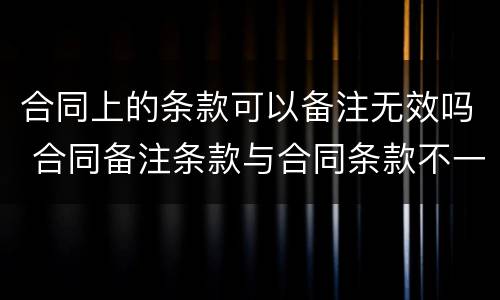 合同上的条款可以备注无效吗
合同备注条款与合同条款不一